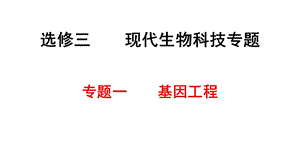 选修三　　现代生物科技专题

专题一　　基因工程